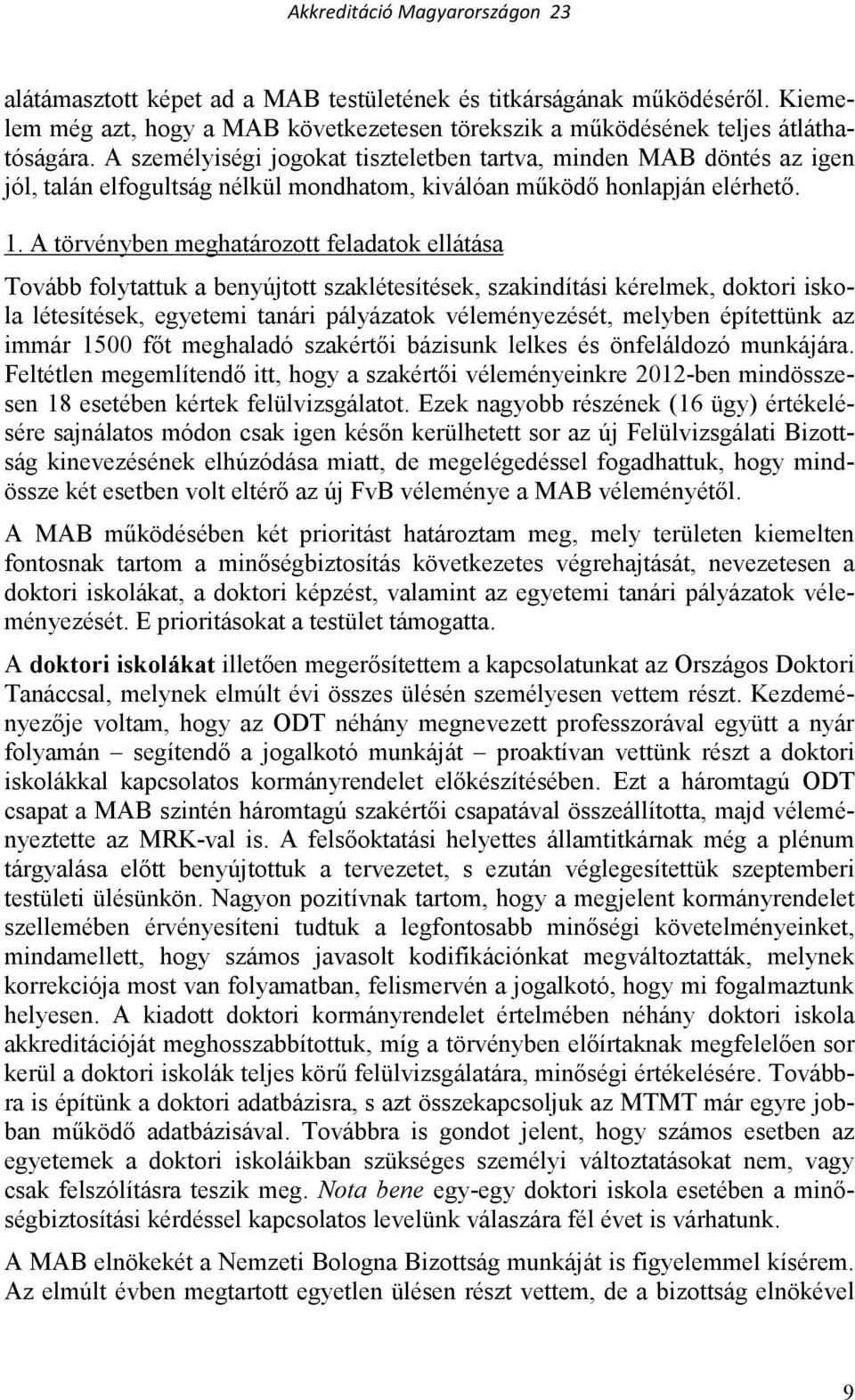 Akkreditáció Magyarországon 23

alátámasztott képet ad a MAB testületének és titkárságának működéséről. Kiemelem még azt, hogy a MAB következetesen törekszik a működésének teljes átláthatóságára. A személyiségi jogokat tiszteletben tartva, minden MAB döntés az igen jól, talán elfogultság nélkül mondhatom, kiválóan működő honlapján elérhető.

1. A törvényben meghatározott feladatok ellátása

Tovább folytattuk a benyújtott szaklétesítések, szakindítási kérelmek, doktori iskola létesítések, egyetemi tanári pályázatok véleményezését, melyben építettünk az immár 1500 főt meghaladó szakértői bázisunk lelkes és önfeláldozó munkájára. Feltétlen megemlítendő itt, hogy a szakértői véleményeinkre 2012-ben mindösszesen 18 esetében kértek felülvizsgálatot. Ezek nagyobb részének (16 ügy) értékelésére sajnálatos módon csak igen későn kerülhetett sor az új Felülvizsgálati Bizottság kinevezésének elhúzódása miatt, de megelégedéssel fogadhattuk, hogy mindössze két esetben volt eltérő az új FvB véleménye a MAB véleményétől.

A MAB működésében két prioritást határoztam meg, mely területen kiemelten fontosnak tartom a minőségbiztosítás következetes végrehajtását, nevezetesen a doktori iskolákat, a doktori képzést, valamint az egyetemi tanári pályázatok véleményezését. E prioritásokat a testület támogatta.

A doktori iskolákat illetően megerősítettem a kapcsolatunkat az Országos Doktori Tanáccsal, melynek elmúlt évi összes ülésén személyesen vettem részt. Kezdeményezője voltam, hogy az ODT néhány megnevezett professzorával együtt a nyár folyamán – segítendő a jogalkotó munkáját – proaktívan vettünk részt a doktori iskolákkal kapcsolatos kormányrendelet előkészítésében. Ezt a háromtagú ODT csapat a MAB szintén háromtagú szakértői csapatával összeállította, majd véleményeztette az MRK-val is. A felsőoktatási helyettes államtitkárnak még a plénum tárgyalása előtt benyújtottuk a tervezetet, s ezután véglegesítettük szeptemberi testületi ülésünkön. Nagyon pozitívnak tartom, hogy a megjelent kormányrendelet szellemében érvényesíteni tudtuk a legfontosabb minőségi követelményeinket, mindamellett, hogy számos javasolt kodifikációnkat megváltoztatták, melynek korrekciója most van folyamatban, felismervén a jogalkotó, hogy mi fogalmaztunk helyesen. A kiadott doktori kormányrendelet értelmében néhány doktori iskola akkreditációját meghosszabbítottuk, míg a törvényben előírtaknak megfelelően sor kerül a doktori iskolák teljes körű felülvizsgálatára, minőségi értékelésére. Továbbra is építünk a doktori adatbázisra, s azt összekapcsoljuk az MTMT már egyre jobban működő adatbázisával. Továbbra is gondot jelent, hogy számos esetben az egyetemek a doktori iskoláikban szükséges személyi változtatásokat nem, vagy csak felszólításra teszik meg. Nota bene egy-egy doktori iskola esetében a minőségbiztosítási kérdéssel kapcsolatos levelünk válaszára fél évet is várhatunk.

A MAB elnökeként a Nemzeti Bologna Bizottság munkáját is figyelemmel kísérem. Az elmúlt évben megtartott egyetlen ülésen részt vettem, de a bizottság elnökével

9